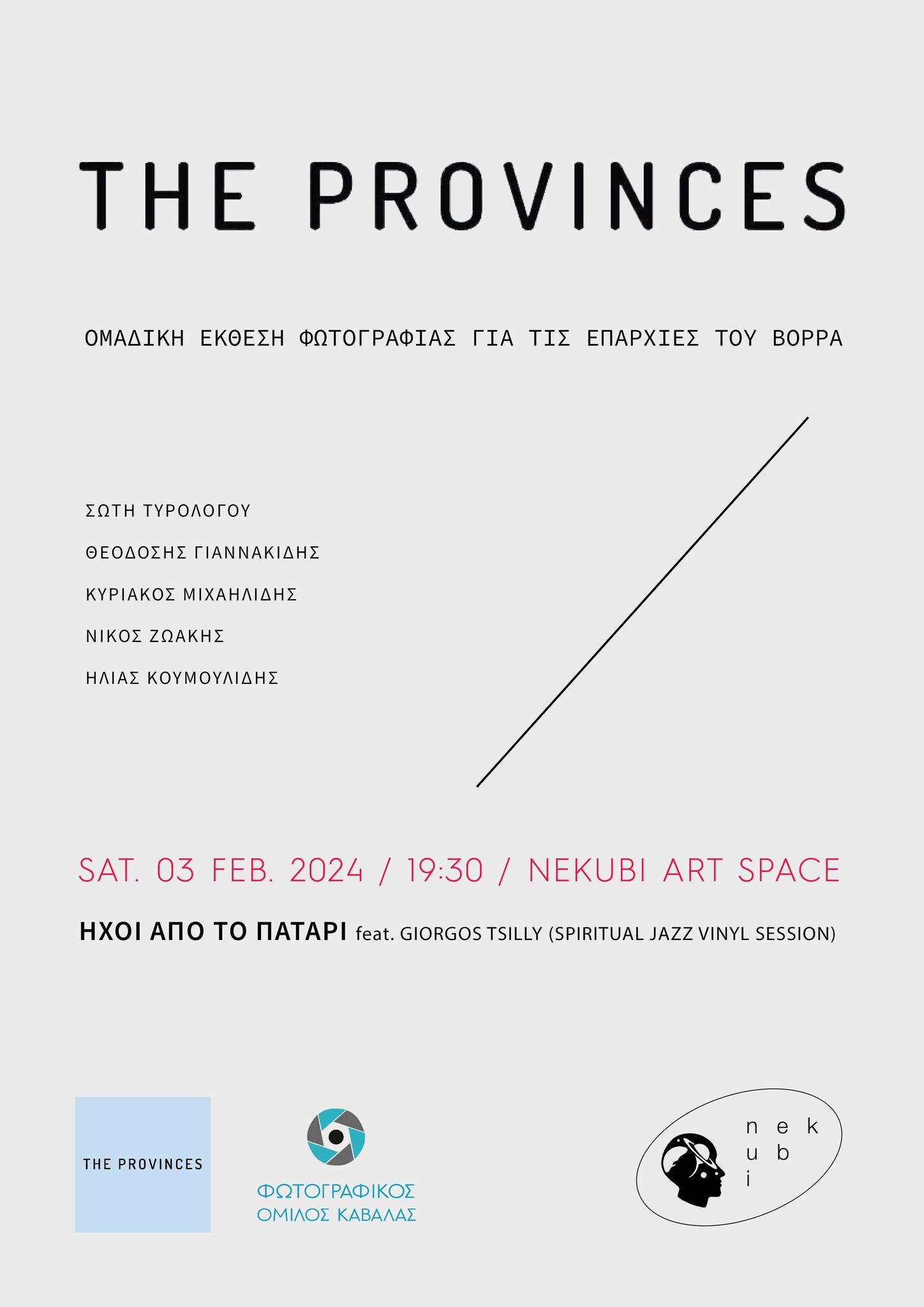 THE PROVINCES

ΟΜΑΔΙΚΗ ΕΚΘΕΣΗ ΦΩΤΟΓΡΑΦΙΑΣ ΓΙΑ ΤΙΣ ΕΠΑΡΧΙΕΣ ΤΟΥ ΒΟΡΡΑ

ΣΩΤΗ ΤΥΡΟΛΟΓΟΥ

ΘΕΟΔΟΣΗΣ ΓΙΑΝΝΑΚΙΔΗΣ

ΚΥΡΙΑΚΟΣ ΜΙΧΑΗΛΙΔΗΣ

ΝΙΚΟΣ ΖΩΑΚΗΣ

ΗΛΙΑΣ ΚΟΥΜΟΥΛΙΔΗΣ

SAT. 03 FEB. 2024 / 19:30 / NEKUBI ART SPACE

ΗΧΟΙ ΑΠΟ ΤΟ ΠΑΤΑΡΙ feat. GIORGOS TSILLY (SPIRITUAL JAZZ VINYL SESSION)

THE PROVINCES

ΦΩΤΟΓΡΑΦΙΚΟΣ ΟΜΙΛΟΣ ΚΑΒΑΛΑΣ

n e k
u b
i